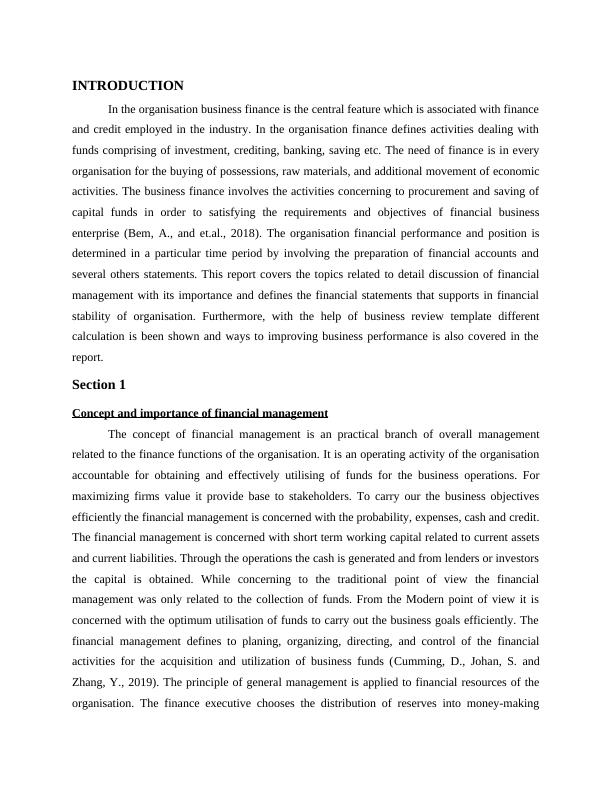 INTRODUCTION

In the organisation business finance is the central feature which is associated with finance and credit employed in the industry. In the organisation finance defines activities dealing with funds comprising of investment, crediting, banking, saving etc. The need of finance is in every organisation for the buying of possessions, raw materials, and additional movement of economic activities. The business finance involves the activities concerning to procurement and saving of capital funds in order to satisfying the requirements and objectives of financial business enterprise (Bem, A., and et.al., 2018). The organisation financial performance and position is determined in a particular time period by involving the preparation of financial accounts and several others statements. This report covers the topics related to detail discussion of financial management with its importance and defines the financial statements that supports in financial stability of organisation. Furthermore, with the help of business review template different calculation is been shown and ways to improving business performance is also covered in the report.

Section 1

Concept and importance of financial management

The concept of financial management is an practical branch of overall management related to the finance functions of the organisation. It is an operating activity of the organisation accountable for obtaining and effectively utilising of funds for the business operations. For maximizing firms value it provide base to stakeholders. To carry our the business objectives efficiently the financial management is concerned with the probability, expenses, cash and credit. The financial management is concerned with short term working capital related to current assets and current liabilities. Through the operations the cash is generated and from lenders or investors the capital is obtained. While concerning to the traditional point of view the financial management was only related to the collection of funds. From the Modern point of view it is concerned with the optimum utilisation of funds to carry out the business goals efficiently. The financial management defines to planing, organizing, directing, and control of the financial activities for the acquisition and utilization of business funds (Cumming, D., Johan, S. and Zhang, Y., 2019). The principle of general management is applied to financial resources of the organisation. The finance executive chooses the distribution of reserves into money-making